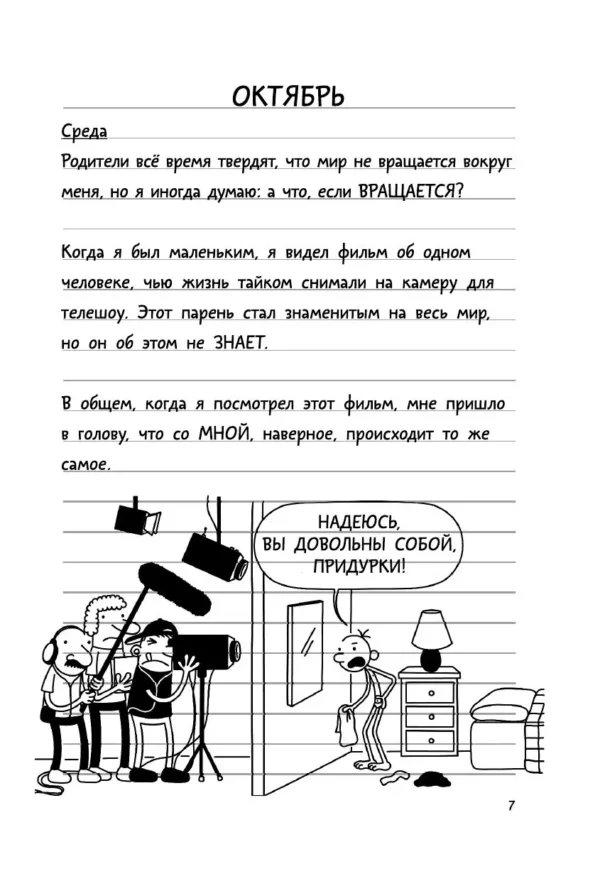 ОКТЯБРЬ

Среда

Родители всё время твердят, что мир не вращается вокруг меня, но я иногда думаю: а что, если ВРАЩАЕТСЯ?

Когда я был маленьким, я видел фильм об одном человеке, чью жизнь тайком снимали на камеру для телешоу. Этот парень стал знаменитым на весь мир, но он об этом не ЗНАЕТ.

В общем, когда я посмотрел этот фильм, мне пришло в голову, что со МНОЙ, наверное, происходит то же самое.

НАДЕЮСЬ, ВЫ ДОВОЛЬНЫ СОБОЙ, ПРИДУРКИ!

7